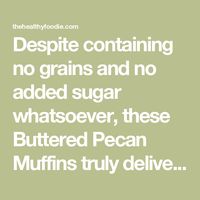 thehealthyfoodie.com

Despite containing no grains and no added sugar whatsoever, these Buttered Pecan Muffins truly delive...